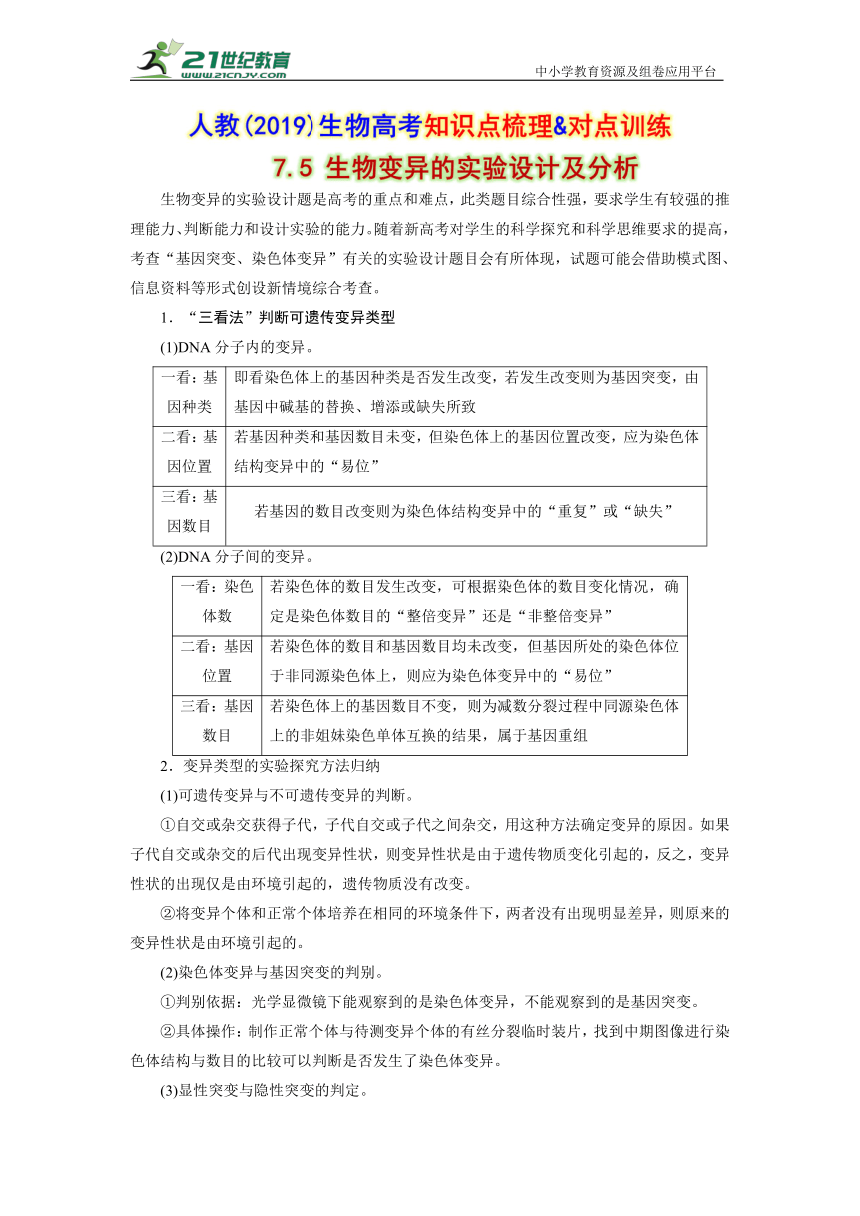 21世纪教育
www.21cnjy.com

中小学教育资源及组卷应用平台

人教(2019)生物高考知识点梳理&对点训练

7.5 生物变异的实验设计及分析

生物变异的实验设计题是高考的重点和难点，此类题目综合性强，要求学生有较强的推理能力、判断能力和设计实验的能力。随着新高考对学生的科学探究和科学思维要求的提高，考查“基因突变、染色体变异”有关的实验设计题目会有所体现，试题可能会借助模式图、信息资料等形式创设新情境综合考查。

1．“三看法”判断可遗传变异类型

(1)DNA 分子内的变异。

| 一看：基因种类 | 即看染色体上的基因种类是否发生改变，若发生改变则为基因突变，由基因中碱基的替换、增添或缺失所致 |
|---|---|
| 二看：基因位置 | 若基因种类和基因数目未变，但染色体上的基因位置改变，应为染色体结构变异中的“易位” |
| 三看：基因数目 | 若基因的数目改变则为染色体结构变异中的“重复”或“缺失” |

(2)DNA 分子间的变异。

| 一看：染色体数 | 若染色体的数目发生改变，可根据染色体的数目变化情况，确定是染色体数目的“整倍变异”还是“非整倍变异” |
|---|---|
| 二看：基因位置 | 若染色体的数目和基因数目均未改变，但基因所处的染色体位于非同源染色体上，则应为染色体变异中的“易位” |
| 三看：基因数目 | 若染色体上的基因数目不变，则为减数分裂过程中同源染色体上的非姐妹染色单体互换的结果，属于基因重组 |

2．变异类型的实验探究方法归纳

(1)可遗传变异与不可遗传变异的判断。

①自交或杂交获得子代，子代自交或子代之间杂交，用这种方法确定变异的原因。如果子代自交或杂交的后代出现变异性状，则变异性状是由于遗传物质变化引起的，反之，变异性状的出现仅是由环境引起的，遗传物质没有改变。

②将变异个体和正常个体培养在相同的环境条件下，两者没有出现明显差异，则原来的变异性状是由环境引起的。

(2)染色体变异与基因突变的判别。

①判别依据：光学显微镜下能观察到的是染色体变异，不能观察到的是基因突变。

②具体操作：制作正常个体与待测变异个体的有丝分裂临时装片，找到中期图像进行染色体结构与数目的比较可以判断是否发生了染色体变异。

(3)显性突变与隐性突变的判定。